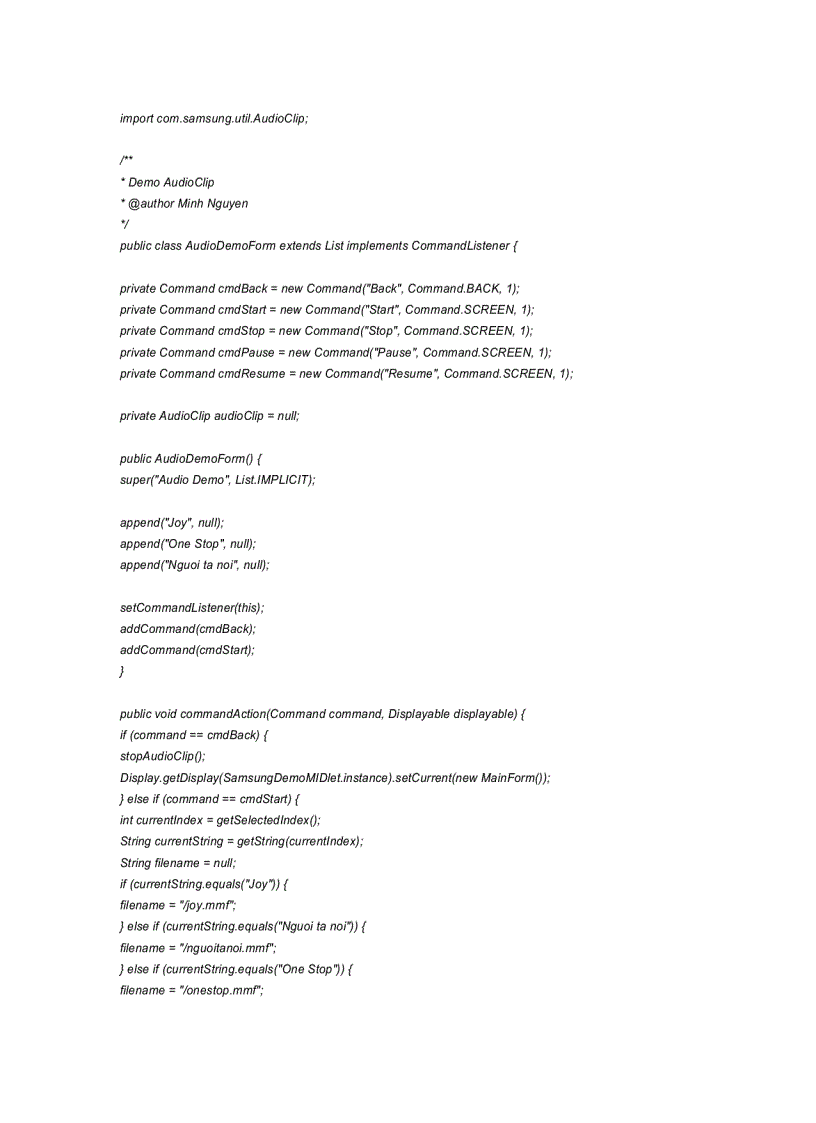 import com.samsung.util.AudioClip;

/**
* Demo AudioClip
* @author Minh Nguyen
*/
public class AudioDemoForm extends List implements CommandListener {

private Command cmdBack = new Command("Back", Command.BACK, 1);
private Command cmdStart = new Command("Start", Command.SCREEN, 1);
private Command cmdStop = new Command("Stop", Command.SCREEN, 1);
private Command cmdPause = new Command("Pause", Command.SCREEN, 1);
private Command cmdResume = new Command("Resume", Command.SCREEN, 1);

private AudioClip audioClip = null;

public AudioDemoForm() {
super("Audio Demo", List.IMPLICIT);

append("Joy", null);
append("One Stop", null);
append("Nguoi ta noi", null);

setCommandListener(this);
addCommand(cmdBack);
addCommand(cmdStart);
}

public void commandAction(Command command, Displayable displayable) {
if (command == cmdBack) {
stopAudioClip();
Display.getDisplay(SamsungDemoMIDlet.instance).setCurrent(new MainForm());
} else if (command == cmdStart) {
int currentIndex = getSelectedIndex();
String currentString = getString(currentIndex);
String filename = null;
if (currentString.equals("Joy")) {
filename = "/joy.mmf";
} else if (currentString.equals("Nguoi ta noi")) {
filename = "/nguoitanoi.mmf";
} else if (currentString.equals("One Stop")) {
filename = "/onestop.mmf";